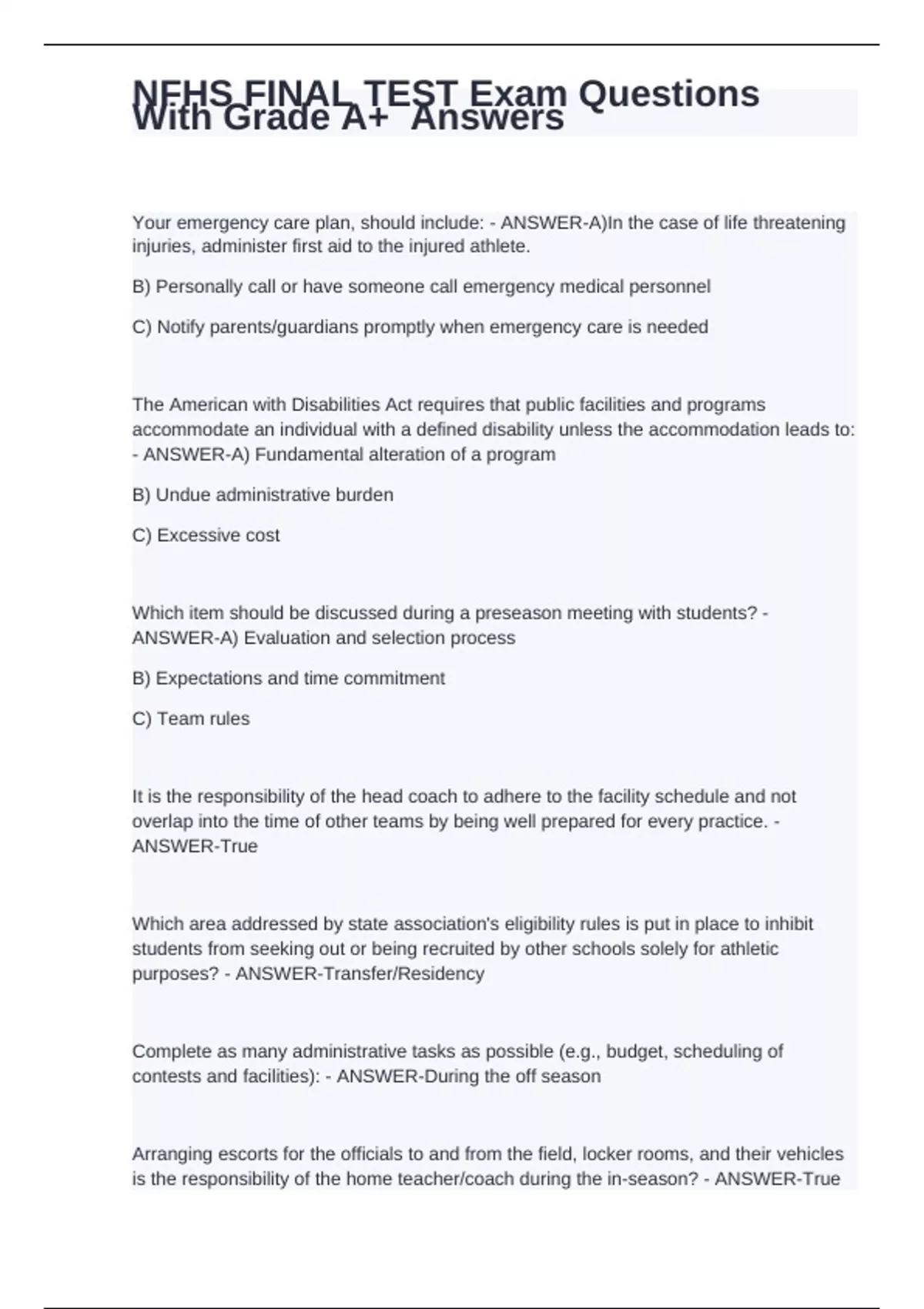 NFHS FINAL TEST Exam Questions With Grade A+ Answers

Your emergency care plan, should include: - ANSWER-A)In the case of life threatening injuries, administer first aid to the injured athlete.

B) Personally call or have someone call emergency medical personnel

C) Notify parents/guardians promptly when emergency care is needed

The American with Disabilities Act requires that public facilities and programs accommodate an individual with a defined disability unless the accommodation leads to: - ANSWER-A) Fundamental alteration of a program

B) Undue administrative burden

C) Excessive cost

Which item should be discussed during a preseason meeting with students? - ANSWER-A) Evaluation and selection process

B) Expectations and time commitment

C) Team rules

It is the responsibility of the head coach to adhere to the facility schedule and not overlap into the time of other teams by being well prepared for every practice. - ANSWER-True

Which area addressed by state association's eligibility rules is put in place to inhibit students from seeking out or being recruited by other schools solely for athletic purposes? - ANSWER-Transfer/Residency

Complete as many administrative tasks as possible (e.g., budget, scheduling of contests and facilities): - ANSWER-During the off season

Arranging escorts for the officials to and from the field, locker rooms, and their vehicles is the responsibility of the home teacher/coach during the in-season? - ANSWER-True